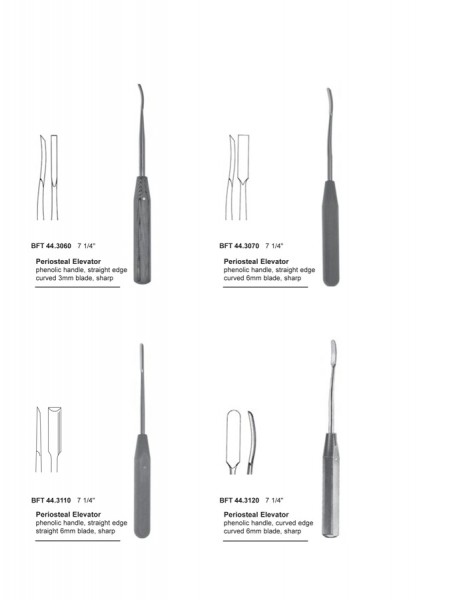 BFT 44.3060 7 1/4"

Periosteal Elevator
phenolic handle, straight edge
curved 3mm blade, sharp

BFT 44.3070 7 1/4"

Periosteal Elevator
phenolic handle, straight edge
curved 6mm blade, sharp

BFT 44.3110 7 1/4"

Periosteal Elevator
phenolic handle, straight edge
straight 6mm blade, sharp

BFT 44.3120 7 1/4"

Periosteal Elevator
phenolic handle, curved edge
curved 6mm blade, sharp